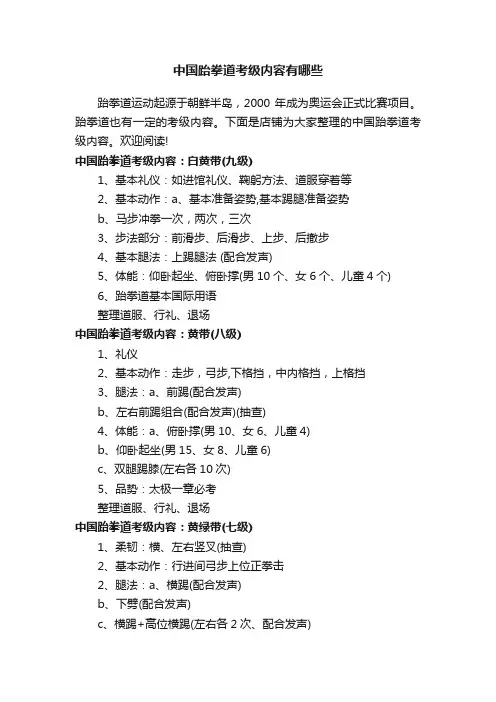 中国跆拳道考级内容有哪些

跆拳道运动起源于朝鲜半岛，2000 年成为奥运会正式比赛项目。跆拳道也有一定的考级内容。下面是店铺为大家整理的中国跆拳道考级内容。欢迎阅读!

中国跆拳道考级内容：白黄带(九级)

1、基本礼仪：如进馆礼仪、鞠躬方法、道服穿着等

2、基本动作：a、基本准备姿势,基本踢腿准备姿势

b、马步冲拳一次，两次，三次

3、步法部分：前滑步、后滑步、上步、后撤步

4、基本腿法：上踢腿法 (配合发声)

5、体能：仰卧起坐、俯卧撑(男 10 个、女 6 个、儿童 4 个)

6、跆拳道基本国际用语

整理道服、行礼、退场

中国跆拳道考级内容：黄带(八级)

1、礼仪

2、基本动作：走步，弓步,下格挡，中内格挡，上格挡

3、腿法：a、前踢(配合发声)

b、左右前踢组合(配合发声)(抽查)

4、体能：a、俯卧撑(男 10、女 6、儿童 4)

b、仰卧起坐(男 15、女 8、儿童 6)

c、双腿踢膝(左右各 10 次)

5、品势：太极一章必考

整理道服、行礼、退场

中国跆拳道考级内容：黄绿带(七级)

1、柔韧：横、左右竖叉(抽查)

2、基本动作：行进间弓步上位正拳击

2、腿法：a、横踢(配合发声)

b、下劈(配合发声)

c、横踢+高位横踢(左右各 2 次、配合发声)